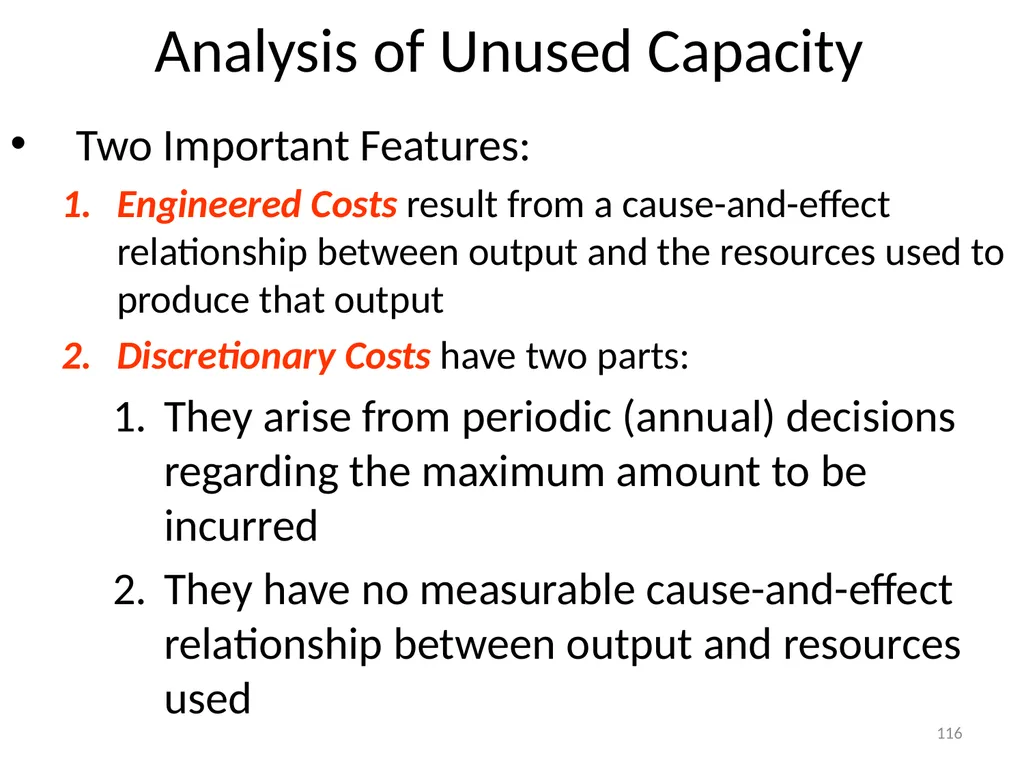 Analysis of Unused Capacity

• Two Important Features:

1. Engineered Costs result from a cause-and-effect relationship between output and the resources used to produce that output

2. Discretionary Costs have two parts:

1. They arise from periodic (annual) decisions regarding the maximum amount to be incurred

2. They have no measurable cause-and-effect relationship between output and resources used

116